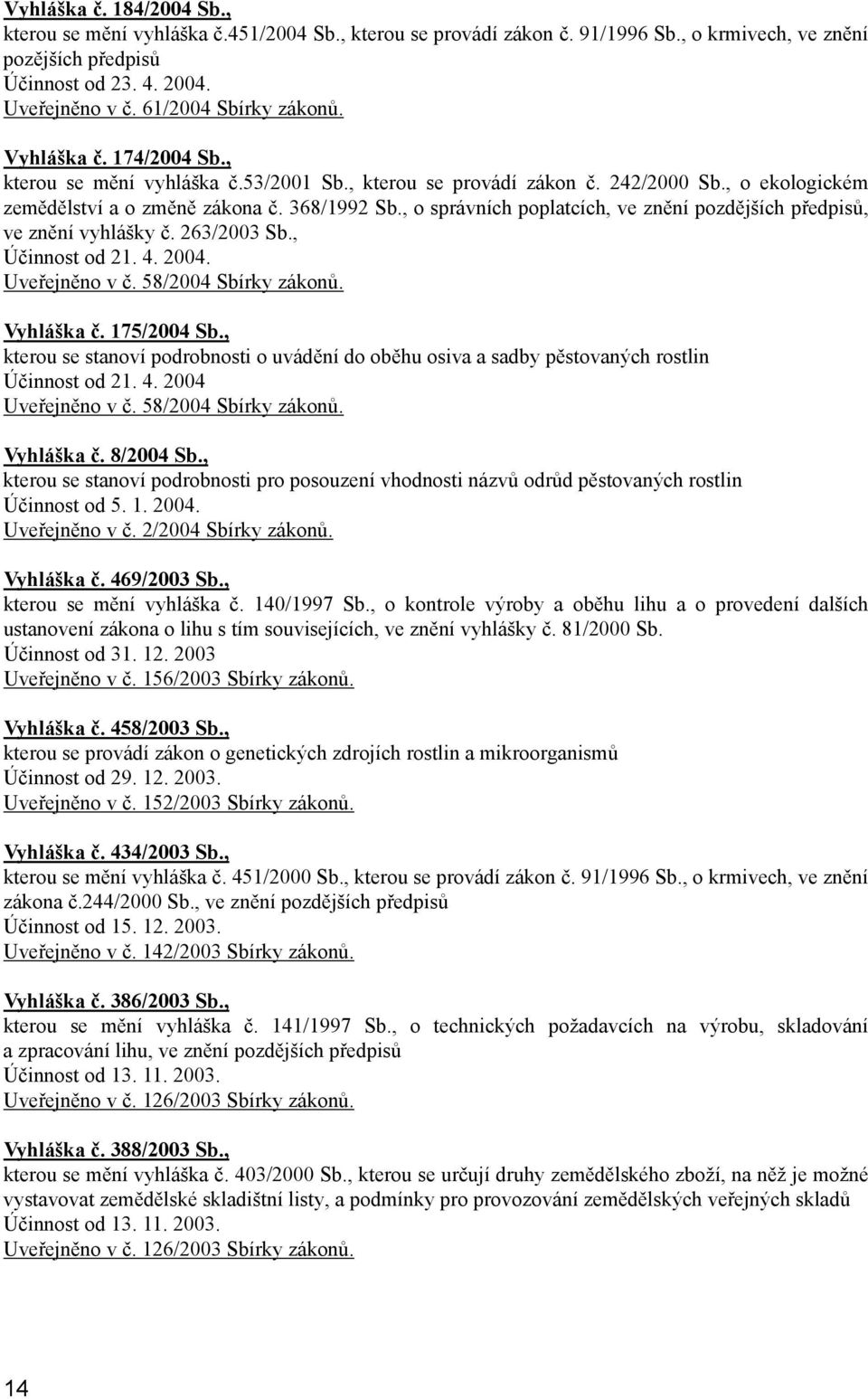 Vyhláška č. 184/2004 Sb.,
kterou se mění vyhláška č.451/2004 Sb., kterou se provádí zákon č. 91/1996 Sb., o krmivech, ve znění pozějších předpisů
Účinnost od 23. 4. 2004.
Uveřejněno v č. 61/2004 Sbírky zákonů.

Vyhláška č. 174/2004 Sb.,
kterou se mění vyhláška č.53/2001 Sb., kterou se provádí zákon č. 242/2000 Sb., o ekologickém zemědělství a o změně zákona č. 368/1992 Sb., o správních poplatcích, ve znění pozdějších předpisů, ve znění vyhlášky č. 263/2003 Sb.,
Účinnost od 21. 4. 2004.
Uveřejněno v č. 58/2004 Sbírky zákonů.

Vyhláška č. 175/2004 Sb.,
kterou se stanoví podrobnosti o uvádění do oběhu osiva a sadby pěstovaných rostlin
Účinnost od 21. 4. 2004
Uveřejněno v č. 58/2004 Sbírky zákonů.

Vyhláška č. 8/2004 Sb.,
kterou se stanoví podrobnosti pro posouzení vhodnosti názvů odrůd pěstovaných rostlin
Účinnost od 5. 1. 2004.
Uveřejněno v č. 2/2004 Sbírky zákonů.

Vyhláška č. 469/2003 Sb.,
kterou se mění vyhláška č. 140/1997 Sb., o kontrole výroby a oběhu lihu a o provedení dalších ustanovení zákona o lihu s tím souvisejících, ve znění vyhlášky č. 81/2000 Sb.
Účinnost od 31. 12. 2003
Uveřejněno v č. 156/2003 Sbírky zákonů.

Vyhláška č. 458/2003 Sb.,
kterou se provádí zákon o genetických zdrojích rostlin a mikroorganismů
Účinnost od 29. 12. 2003.
Uveřejněno v č. 152/2003 Sbírky zákonů.

Vyhláška č. 434/2003 Sb.,
kterou se mění vyhláška č. 451/2000 Sb., kterou se provádí zákon č. 91/1996 Sb., o krmivech, ve znění zákona č.244/2000 Sb., ve znění pozdějších předpisů
Účinnost od 15. 12. 2003.
Uveřejněno v č. 142/2003 Sbírky zákonů.

Vyhláška č. 386/2003 Sb.,
kterou se mění vyhláška č. 141/1997 Sb., o technických požadavcích na výrobu, skladování a zpracování lihu, ve znění pozdějších předpisů
Účinnost od 13. 11. 2003.
Uveřejněno v č. 126/2003 Sbírky zákonů.

Vyhláška č. 388/2003 Sb.,
kterou se mění vyhláška č. 403/2000 Sb., kterou se určují druhy zemědělského zboží, na něž je možné vystavovat zemědělské skladištní listy, a podmínky pro provozování zemědělských veřejných skladů
Účinnost od 13. 11. 2003.
Uveřejněno v č. 126/2003 Sbírky zákonů.

14